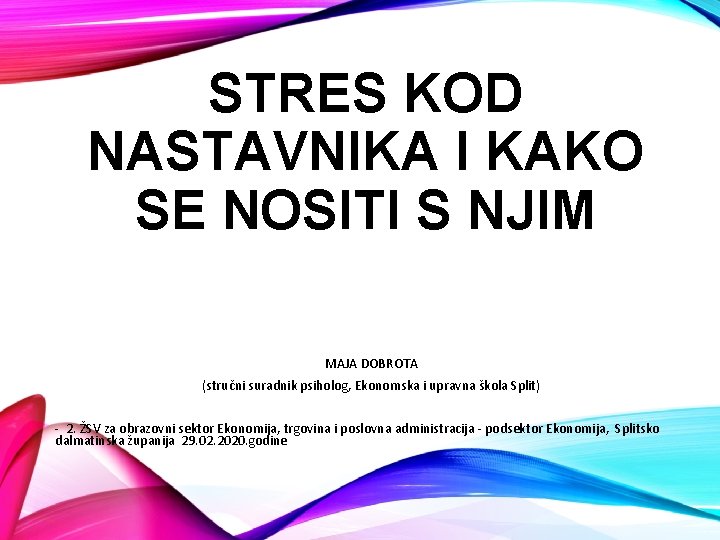 STRES KOD NASTAVNIKA I KAKO SE NOSITI S NJIM

MAJA DOBROTA

(stručni suradnik psiholog, Ekonomska i upravna škola Split)

- 2. ŽSV za obrazovni sektor Ekonomija, trgovina i poslovna administracija - podsektor Ekonomija, Splitsko dalmatinska županija 29.02.2020.godine